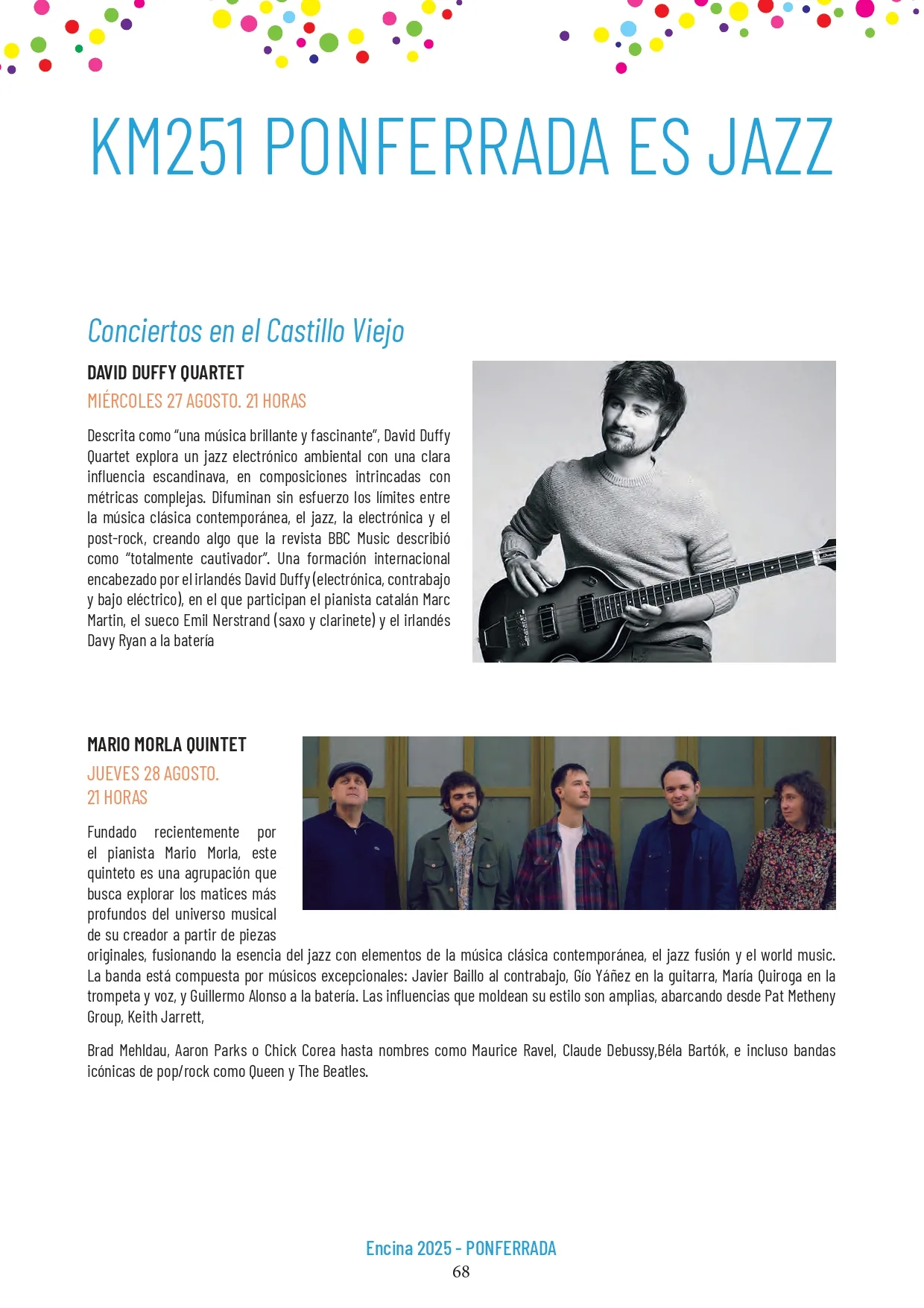 KM251 PONFERRADA ES JAZZ

Conciertos en el Castillo Viejo

DAVID DUFFY QUARTET

MIÉRCOLES 27 AGOSTO. 21 HORAS

Descrita como "una música brillante y fascinante", David Duffy Quartet explora un jazz electrónico ambiental con una clara influencia escandinava, en composiciones intrincadas con métricas complejas. Difuminan sin esfuerzo los límites entre la música clásica contemporánea, el jazz, la electrónica y el post-rock, creando algo que la revista BBC Music describió como "totalmente cautivador". Una formación internacional encabezado por el irlandés David Duffy (electrónica, contrabajo y bajo eléctrico), en el que participan el pianista catalán Marc Martin, el sueco Emil Nerstrand (saxo y clarinete) y el irlandés Davy Ryan a la batería

MARIO MORLA QUINTET

JUEVES 28 AGOSTO.
21 HORAS

Fundado recientemente por el pianista Mario Morla, este quinteto es una agrupación que busca explorar los matices más profundos del universo musical de su creador a partir de piezas originales, fusionando la esencia del jazz con elementos de la música clásica contemporánea, el jazz fusión y el world music. La banda está compuesta por músicos excepcionales: Javier Baillo al contrabajo, Gío Yáñez en la guitarra, María Quiroga en la trompeta y voz, y Guillermo Alonso a la batería. Las influencias que moldean su estilo son amplias, abarcando desde Pat Metheny Group, Keith Jarrett,

Brad Mehldau, Aaron Parks o Chick Corea hasta nombres como Maurice Ravel, Claude Debussy,Béla Bartók, e incluso bandas icónicas de pop/rock como Queen y The Beatles.

Encina 2025 - PONFERRADA
68